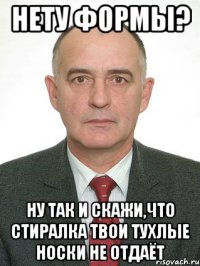 НЕТУ ФОРМЫ?

НУ ТАК И СКАЖИ,ЧТО СТИРАЛКА ТВОИ ТУХЛЫЕ НОСКИ НЕ ОТДАЁТ

risovach.ru